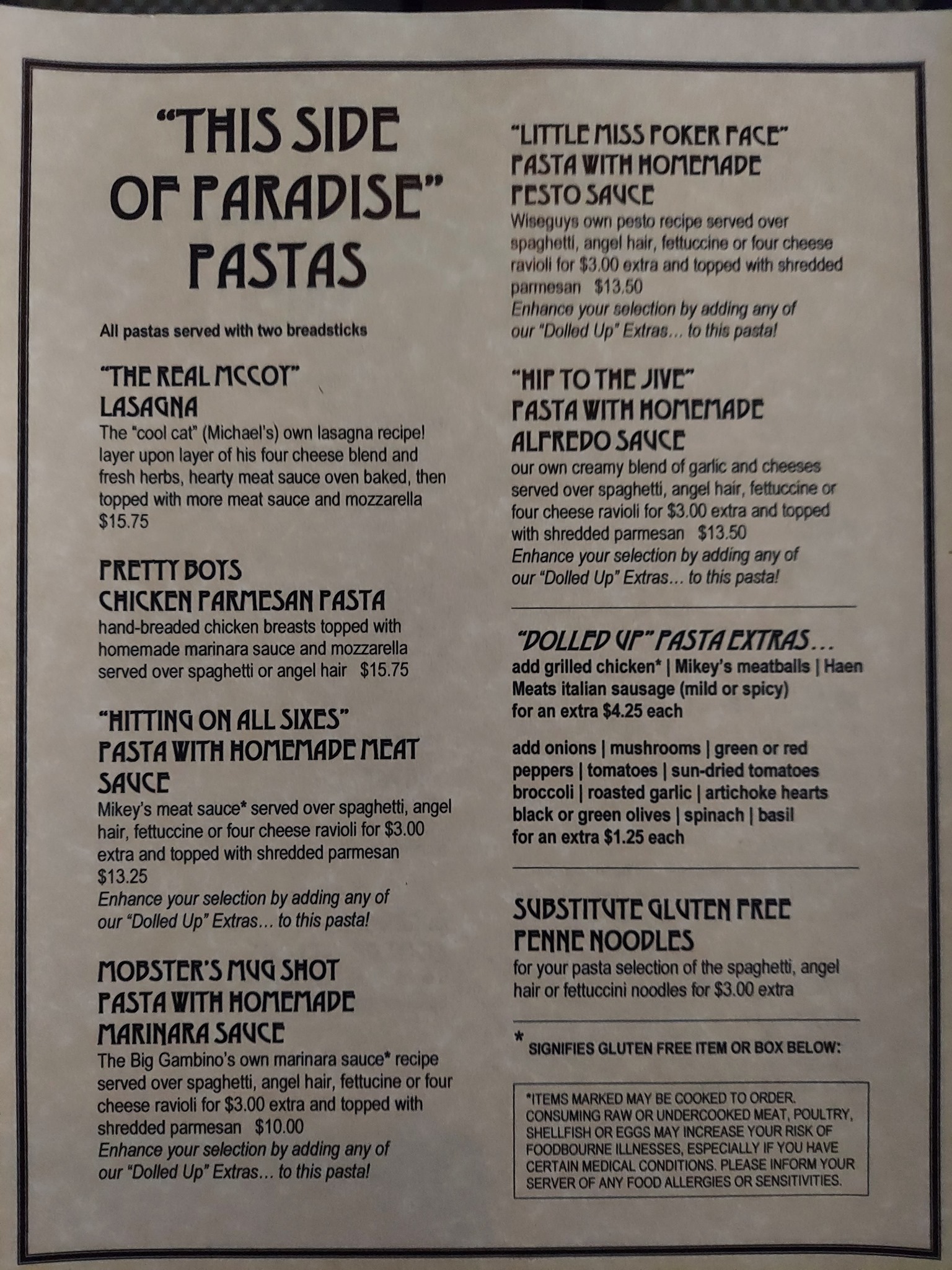 "THIS SIDE OF PARADISE" PASTAS

All pastas served with two breadsticks

"THE REAL MCCOY" LASAGNA
The "cool cat" (Michael's) own lasagna recipe! layer upon layer of his four cheese blend and fresh herbs, hearty meat sauce oven baked, then topped with more meat sauce and mozzarella $15.75

PRETTY BOYS CHICKEN PARMESAN PASTA
hand-breaded chicken breasts topped with homemade marinara sauce and mozzarella served over spaghetti or angel hair $15.75

"HITTING ON ALL SIXES" PASTA WITH HOMEMADE MEAT SAUCE
Mikey's meat sauce* served over spaghetti, angel hair, fettuccine or four cheese ravioli for $3.00 extra and topped with shredded parmesan $13.25
Enhance your selection by adding any of our "Dolled Up" Extras... to this pasta!

MOBSTER'S MUG SHOT PASTA WITH HOMEMADE MARINARA SAUCE
The Big Gambino's own marinara sauce* recipe served over spaghetti, angel hair, fettucine or four cheese ravioli for $3.00 extra and topped with shredded parmesan $10.00
Enhance your selection by adding any of our "Dolled Up" Extras... to this pasta!

"LITTLE MISS POKER FACE" PASTA WITH HOMEMADE PESTO SAUCE
Wiseguys own pesto recipe served over spaghetti, angel hair, fettuccine or four cheese ravioli for $3.00 extra and topped with shredded parmesan $13.50
Enhance your selection by adding any of our "Dolled Up" Extras... to this pasta!

"HIP TO THE JIVE" PASTA WITH HOMEMADE ALFREDO SAUCE
our own creamy blend of garlic and cheeses served over spaghetti, angel hair, fettuccine or four cheese ravioli for $3.00 extra and topped with shredded parmesan $13.50
Enhance your selection by adding any of our "Dolled Up" Extras... to this pasta!

"DOLLED UP" PASTA EXTRAS...
add grilled chicken* | Mikey's meatballs | Haen Meats italian sausage (mild or spicy) for an extra $4.25 each

add onions | mushrooms | green or red peppers | tomatoes | sun-dried tomatoes broccoli | roasted garlic | artichoke hearts black or green olives | spinach | basil for an extra $1.25 each

SUBSTITUTE GLUTEN FREE PENNE NOODLES
for your pasta selection of the spaghetti, angel hair or fettuccini noodles for $3.00 extra

* SIGNIFIES GLUTEN FREE ITEM OR BOX BELOW:

*ITEMS MARKED MAY BE COOKED TO ORDER. CONSUMING RAW OR UNDERCOOKED MEAT, POULTRY, SHELLFISH OR EGGS MAY INCREASE YOUR RISK OF FOODBOURNE ILLNESSES, ESPECIALLY IF YOU HAVE CERTAIN MEDICAL CONDITIONS. PLEASE INFORM YOUR SERVER OF ANY FOOD ALLERGIES OR SENSITIVITIES.